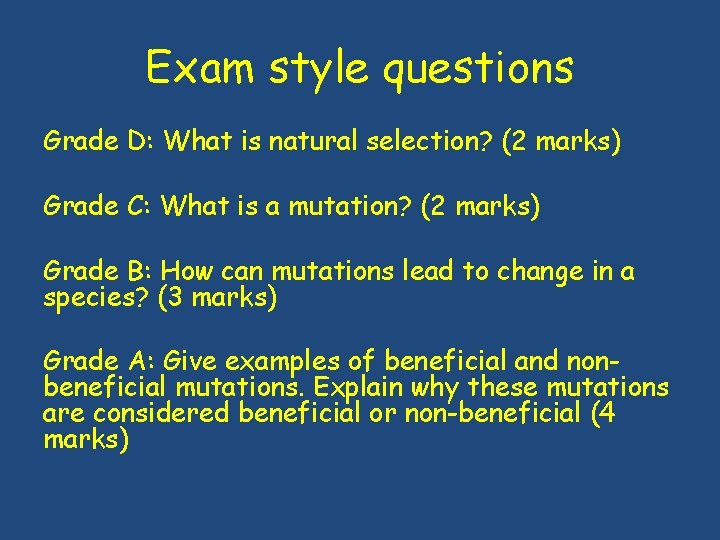 Exam style questions

Grade D: What is natural selection? (2 marks)

Grade C: What is a mutation? (2 marks)

Grade B: How can mutations lead to change in a species? (3 marks)

Grade A: Give examples of beneficial and non-beneficial mutations. Explain why these mutations are considered beneficial or non-beneficial (4 marks)